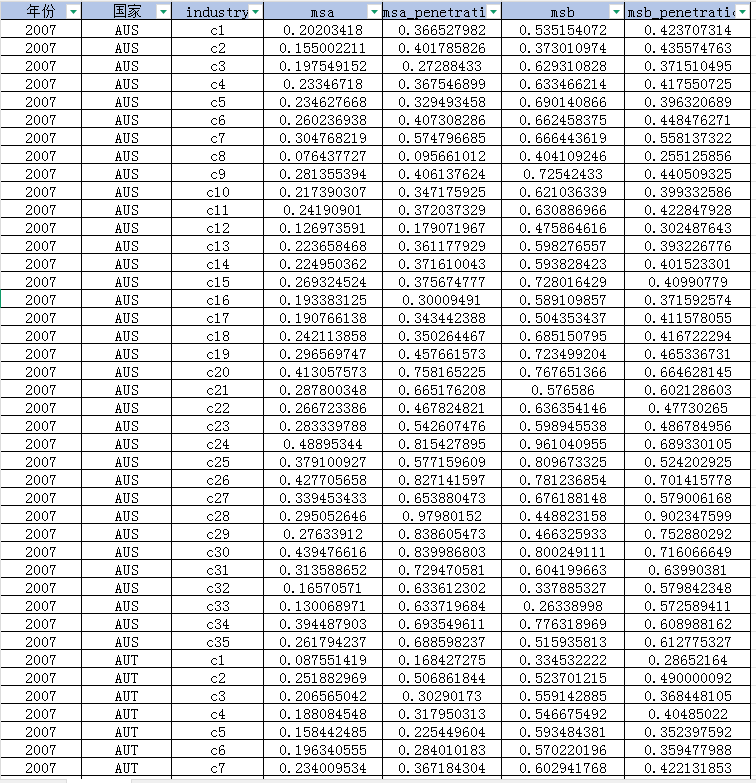 | 年份 | 国家 | industry | msa | msa_penetrati | msb | msb_penetrati |
|---|---|---|---|---|---|---|
| 2007 | AUS | c1 | 0.20203418 | 0.366527982 | 0.535154072 | 0.423707314 |
| 2007 | AUS | c2 | 0.155002211 | 0.401785826 | 0.373010974 | 0.435574763 |
| 2007 | AUS | c3 | 0.197549152 | 0.27288433 | 0.629310828 | 0.371510495 |
| 2007 | AUS | c4 | 0.23346718 | 0.367546899 | 0.633466214 | 0.417550725 |
| 2007 | AUS | c5 | 0.234627668 | 0.329493458 | 0.690140866 | 0.396320689 |
| 2007 | AUS | c6 | 0.260236938 | 0.407308286 | 0.662458375 | 0.448476271 |
| 2007 | AUS | c7 | 0.304768219 | 0.574796685 | 0.666443619 | 0.558137322 |
| 2007 | AUS | c8 | 0.076437727 | 0.095661012 | 0.404109246 | 0.255125856 |
| 2007 | AUS | c9 | 0.281355394 | 0.406137624 | 0.72542433 | 0.440509325 |
| 2007 | AUS | c10 | 0.217390307 | 0.347175925 | 0.621036339 | 0.399332586 |
| 2007 | AUS | c11 | 0.24190901 | 0.372037329 | 0.630886966 | 0.422847928 |
| 2007 | AUS | c12 | 0.126973591 | 0.179071967 | 0.475864616 | 0.302487643 |
| 2007 | AUS | c13 | 0.223658468 | 0.361177929 | 0.598276557 | 0.393226776 |
| 2007 | AUS | c14 | 0.224950362 | 0.371610043 | 0.593828423 | 0.401523301 |
| 2007 | AUS | c15 | 0.269324524 | 0.375674777 | 0.728016429 | 0.40990779 |
| 2007 | AUS | c16 | 0.193383125 | 0.30009491 | 0.589109857 | 0.371592574 |
| 2007 | AUS | c17 | 0.190766138 | 0.343442388 | 0.504353437 | 0.411578055 |
| 2007 | AUS | c18 | 0.242113858 | 0.350264467 | 0.685150795 | 0.416722294 |
| 2007 | AUS | c19 | 0.296569747 | 0.457661573 | 0.723499204 | 0.465336731 |
| 2007 | AUS | c20 | 0.413057573 | 0.758165225 | 0.767651366 | 0.664628145 |
| 2007 | AUS | c21 | 0.287800348 | 0.665176208 | 0.576586 | 0.602128603 |
| 2007 | AUS | c22 | 0.266723386 | 0.467824821 | 0.636354146 | 0.47730265 |
| 2007 | AUS | c23 | 0.283339788 | 0.542607476 | 0.598945538 | 0.486784956 |
| 2007 | AUS | c24 | 0.48895344 | 0.815427895 | 0.961040955 | 0.689330105 |
| 2007 | AUS | c25 | 0.379100927 | 0.577159609 | 0.809673325 | 0.524202925 |
| 2007 | AUS | c26 | 0.427705658 | 0.827141597 | 0.781236854 | 0.701415778 |
| 2007 | AUS | c27 | 0.339453433 | 0.653880473 | 0.676188148 | 0.579006168 |
| 2007 | AUS | c28 | 0.295052646 | 0.97980152 | 0.448823158 | 0.902347599 |
| 2007 | AUS | c29 | 0.27633912 | 0.838605473 | 0.466325933 | 0.752880292 |
| 2007 | AUS | c30 | 0.439476616 | 0.839986803 | 0.800249111 | 0.716066649 |
| 2007 | AUS | c31 | 0.313588652 | 0.729470581 | 0.604199663 | 0.63990381 |
| 2007 | AUS | c32 | 0.16570571 | 0.633612302 | 0.337885327 | 0.579842348 |
| 2007 | AUS | c33 | 0.130068971 | 0.633719684 | 0.26338998 | 0.572589411 |
| 2007 | AUS | c34 | 0.394487903 | 0.693549611 | 0.776318969 | 0.608988162 |
| 2007 | AUS | c35 | 0.261794237 | 0.688598237 | 0.515935813 | 0.612775327 |
| 2007 | AUT | c1 | 0.087551419 | 0.168427275 | 0.334532222 | 0.28652164 |
| 2007 | AUT | c2 | 0.251882969 | 0.506861844 | 0.523701215 | 0.490000092 |
| 2007 | AUT | c3 | 0.206565042 | 0.30290173 | 0.559142885 | 0.368448105 |
| 2007 | AUT | c4 | 0.188084548 | 0.317950313 | 0.546675492 | 0.40485022 |
| 2007 | AUT | c5 | 0.158442485 | 0.225449604 | 0.593484381 | 0.352397592 |
| 2007 | AUT | c6 | 0.196340555 | 0.284010183 | 0.570220196 | 0.359477988 |
| 2007 | AUT | c7 | 0.234009534 | 0.367184304 | 0.602941768 | 0.422131853 |